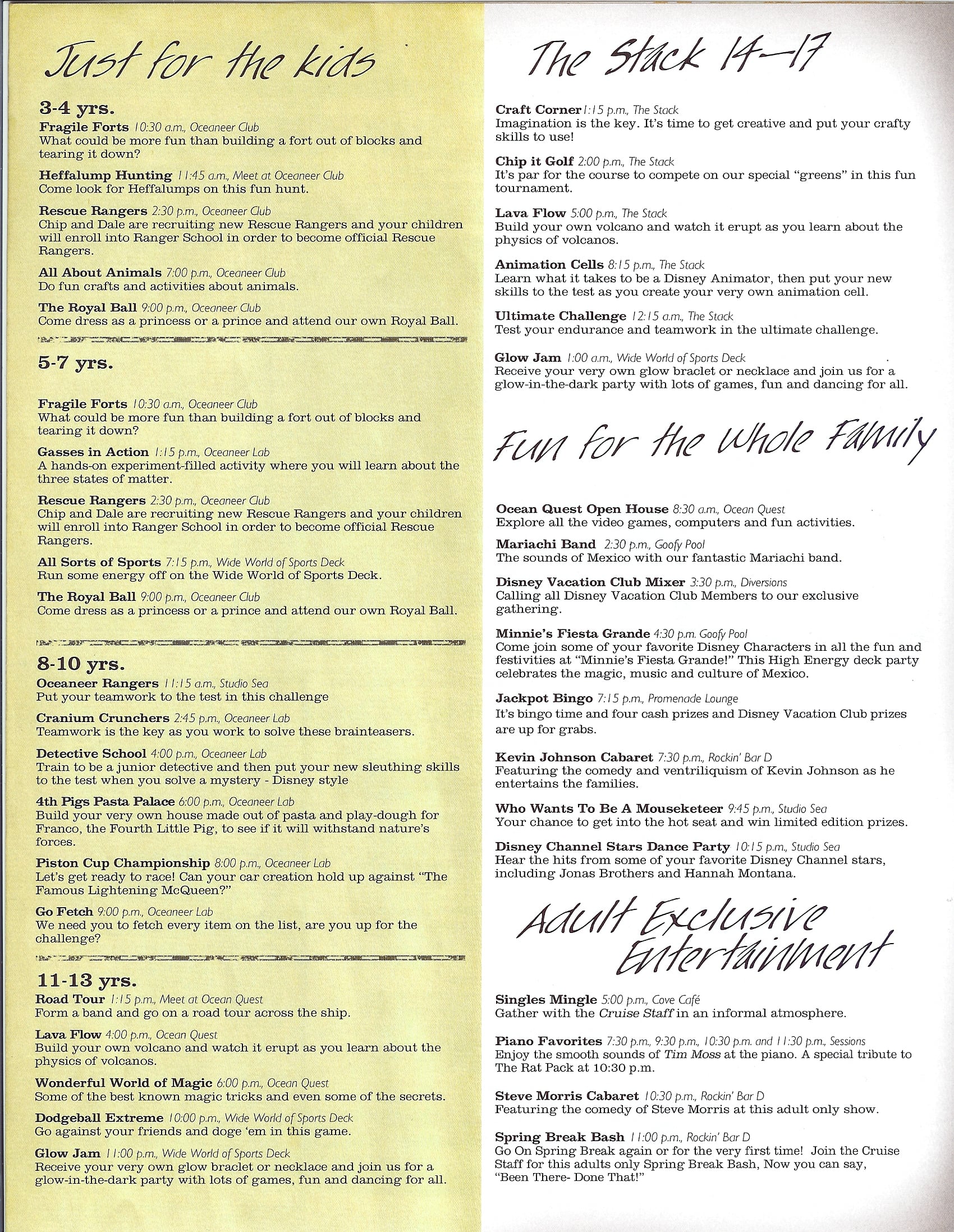 Just for the kids

3-4 yrs.

Fragile Forts 10:30 a.m., Oceaneer Club
What could be more fun than building a fort out of blocks and tearing it down?

Heffalump Hunting 11:45 a.m., Meet at Oceaneer Club
Come look for Heffalumps on this fun hunt.

Rescue Rangers 2:30 p.m., Oceaneer Club
Chip and Dale are recruiting new Rescue Rangers and your children will enroll into Ranger School in order to become official Rescue Rangers.

All About Animals 7:00 p.m., Oceaneer Club
Do fun crafts and activities about animals.

The Royal Ball 9:00 p.m., Oceaneer Club
Come dress as a princess or a prince and attend our own Royal Ball.

5-7 yrs.

Fragile Forts 10:30 a.m., Oceaneer Club
What could be more fun than building a fort out of blocks and tearing it down?

Gasses in Action 1:15 p.m., Oceaneer Lab
A hands-on experiment-filled activity where you will learn about the three states of matter.

Rescue Rangers 2:30 p.m., Oceaneer Club
Chip and Dale are recruiting new Rescue Rangers and your children will enroll into Ranger School in order to become official Rescue Rangers.

All Sorts of Sports 7:15 p.m., Wide World of Sports Deck
Run some energy off on the Wide World of Sports Deck.

The Royal Ball 9:00 p.m., Oceaneer Club
Come dress as a princess or a prince and attend our own Royal Ball.

8-10 yrs.

Oceaneer Rangers 11:15 a.m., Studio Sea
Put your teamwork to the test in this challenge

Cranium Crunchers 2:45 p.m., Oceaneer Lab
Teamwork is the key as you work to solve these brainteasers.

Detective School 4:00 p.m., Oceaneer Lab
Train to be a junior detective and then put your new sleuthing skills to the test when you solve a mystery - Disney style

4th Pigs Pasta Palace 6:00 p.m., Oceaneer Lab
Build your very own house made out of pasta and play-dough for Franco, the Fourth Little Pig, to see if it will withstand nature's forces.

Piston Cup Championship 8:00 p.m., Oceaneer Lab
Let's get ready to race! Can your car creation hold up against "The Famous Lightening McQueen?"

Go Fetch 9:00 p.m., Oceaneer Lab
We need you to fetch every item on the list, are you up for the challenge?

11-13 yrs.

Road Tour 1:15 p.m., Meet at Ocean Quest
Form a band and go on a road tour across the ship.

Lava Flow 4:00 p.m., Ocean Quest
Build your own volcano and watch it erupt as you learn about the physics of volcanos.

Wonderful World of Magic 6:00 p.m., Ocean Quest
Some of the best known magic tricks and even some of the secrets.

Dodgeball Extreme 10:00 p.m., Wide World of Sports Deck
Go against your friends and doge 'em in this game.

Glow Jam 11:00 p.m., Wide World of Sports Deck
Receive your very own glow braclet or necklace and join us for a glow-in-the-dark party with lots of games, fun and dancing for all.

The Stack 14-17

Craft Corner 1:15 p.m., The Stack
Imagination is the key. It's time to get creative and put your crafty skills to use!

Chip it Golf 2:00 p.m., The Stack
It's par for the course to compete on our special "greens" in this fun tournament.

Lava Flow 5:00 p.m., The Stack
Build your own volcano and watch it erupt as you learn about the physics of volcanos.

Animation Cells 8:15 p.m., The Stack
Learn what it takes to be a Disney Animator, then put your new skills to the test as you create your very own animation cell.

Ultimate Challenge 12:15 a.m., The Stack
Test your endurance and teamwork in the ultimate challenge.

Glow Jam 1:00 a.m., Wide World of Sports Deck
Receive your very own glow braclet or necklace and join us for a glow-in-the-dark party with lots of games, fun and dancing for all.

Fun for the Whole Family

Ocean Quest Open House 8:30 a.m., Ocean Quest
Explore all the video games, computers and fun activities.

Mariachi Band 2:30 p.m., Goofy Pool
The sounds of Mexico with our fantastic Mariachi band.

Disney Vacation Club Mixer 3:30 p.m., Diversions
Calling all Disney Vacation Club Members to our exclusive gathering.

Minnie's Fiesta Grande 4:30 p.m. Goofy Pool
Come join some of your favorite Disney Characters in all the fun and festivities at "Minnie's Fiesta Grande!" This High Energy deck party celebrates the magic, music and culture of Mexico.

Jackpot Bingo 7:15 p.m., Promenade Lounge
It's bingo time and four cash prizes and Disney Vacation Club prizes are up for grabs.

Kevin Johnson Cabaret 7:30 p.m., Rockin' Bar D
Featuring the comedy and ventriliquism of Kevin Johnson as he entertains the families.

Who Wants To Be A Mouseketeer 9:45 p.m., Studio Sea
Your chance to get into the hot seat and win limited edition prizes.

Disney Channel Stars Dance Party 10:15 p.m., Studio Sea
Hear the hits from some of your favorite Disney Channel stars, including Jonas Brothers and Hannah Montana.

Adult Exclusive Entertainment

Singles Mingle 5:00 p.m., Cove Café
Gather with the Cruise Staff in an informal atmosphere.

Piano Favorites 7:30 p.m., 9:30 p.m., 10:30 p.m. and 11:30 p.m., Sessions
Enjoy the smooth sounds of Tim Moss at the piano. A special tribute to The Rat Pack at 10:30 p.m.

Steve Morris Cabaret 10:30 p.m., Rockin' Bar D
Featuring the comedy of Steve Morris at this adult only show.

Spring Break Bash 11:00 p.m., Rockin' Bar D
Go On Spring Break again or for the very first time! Join the Cruise Staff for this adults only Spring Break Bash, Now you can say, "Been There- Done That!"